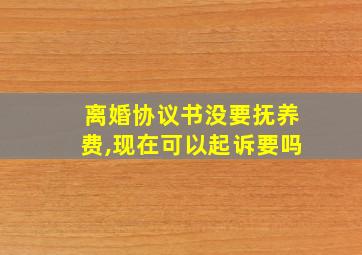 离婚协议书没要抚养费,现在可以起诉要吗